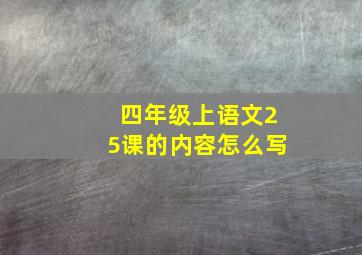 四年级上语文25课的内容怎么写